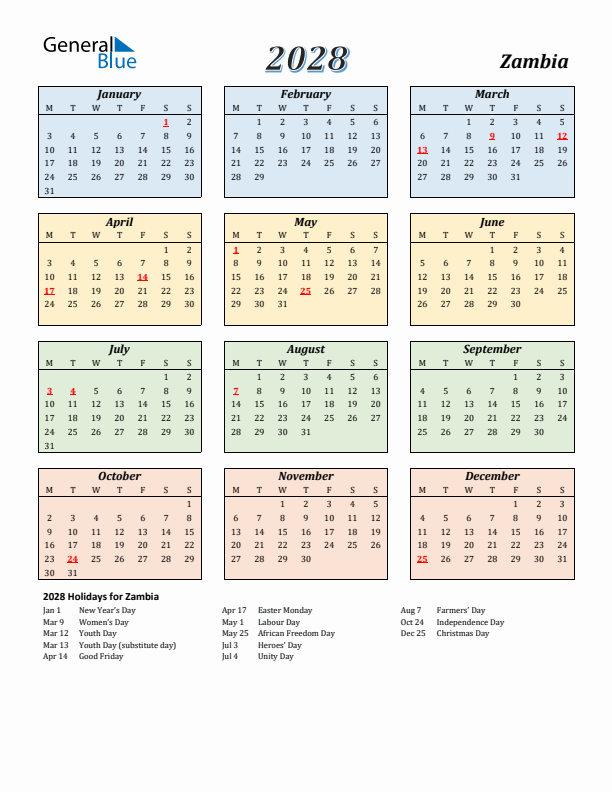 General Blue

2028

Zambia

January

| M | T | W | T | F | S | S |
|---|---|---|---|---|---|---|
| | | | | | 1 | 2 |
| 3 | 4 | 5 | 6 | 7 | 8 | 9 |
| 10 | 11 | 12 | 13 | 14 | 15 | 16 |
| 17 | 18 | 19 | 20 | 21 | 22 | 23 |
| 24 | 25 | 26 | 27 | 28 | 29 | 30 |
| 31 | | | | | | |

February

| M | T | W | T | F | S | S |
|---|---|---|---|---|---|---|
| | 1 | 2 | 3 | 4 | 5 | 6 |
| 7 | 8 | 9 | 10 | 11 | 12 | 13 |
| 14 | 15 | 16 | 17 | 18 | 19 | 20 |
| 21 | 22 | 23 | 24 | 25 | 26 | 27 |
| 28 | 29 | | | | | |

March

| M | T | W | T | F | S | S |
|---|---|---|---|---|---|---|
| | | 1 | 2 | 3 | 4 | 5 |
| 6 | 7 | 8 | 9 | 10 | 11 | 12 |
| 13 | 14 | 15 | 16 | 17 | 18 | 19 |
| 20 | 21 | 22 | 23 | 24 | 25 | 26 |
| 27 | 28 | 29 | 30 | 31 | | |

April

| M | T | W | T | F | S | S |
|---|---|---|---|---|---|---|
| | | | | | 1 | 2 |
| 3 | 4 | 5 | 6 | 7 | 8 | 9 |
| 10 | 11 | 12 | 13 | 14 | 15 | 16 |
| 17 | 18 | 19 | 20 | 21 | 22 | 23 |
| 24 | 25 | 26 | 27 | 28 | 29 | 30 |

May

| M | T | W | T | F | S | S |
|---|---|---|---|---|---|---|
| 1 | 2 | 3 | 4 | 5 | 6 | 7 |
| 8 | 9 | 10 | 11 | 12 | 13 | 14 |
| 15 | 16 | 17 | 18 | 19 | 20 | 21 |
| 22 | 23 | 24 | 25 | 26 | 27 | 28 |
| 29 | 30 | 31 | | | | |

June

| M | T | W | T | F | S | S |
|---|---|---|---|---|---|---|
| | | | 1 | 2 | 3 | 4 |
| 5 | 6 | 7 | 8 | 9 | 10 | 11 |
| 12 | 13 | 14 | 15 | 16 | 17 | 18 |
| 19 | 20 | 21 | 22 | 23 | 24 | 25 |
| 26 | 27 | 28 | 29 | 30 | | |

July

| M | T | W | T | F | S | S |
|---|---|---|---|---|---|---|
| | | | | | 1 | 2 |
| 3 | 4 | 5 | 6 | 7 | 8 | 9 |
| 10 | 11 | 12 | 13 | 14 | 15 | 16 |
| 17 | 18 | 19 | 20 | 21 | 22 | 23 |
| 24 | 25 | 26 | 27 | 28 | 29 | 30 |
| 31 | | | | | | |

August

| M | T | W | T | F | S | S |
|---|---|---|---|---|---|---|
| | 1 | 2 | 3 | 4 | 5 | 6 |
| 7 | 8 | 9 | 10 | 11 | 12 | 13 |
| 14 | 15 | 16 | 17 | 18 | 19 | 20 |
| 21 | 22 | 23 | 24 | 25 | 26 | 27 |
| 28 | 29 | 30 | 31 | | | |

September

| M | T | W | T | F | S | S |
|---|---|---|---|---|---|---|
| | | | | 1 | 2 | 3 |
| 4 | 5 | 6 | 7 | 8 | 9 | 10 |
| 11 | 12 | 13 | 14 | 15 | 16 | 17 |
| 18 | 19 | 20 | 21 | 22 | 23 | 24 |
| 25 | 26 | 27 | 28 | 29 | 30 | |

October

| M | T | W | T | F | S | S |
|---|---|---|---|---|---|---|
| | | | | | | 1 |
| 2 | 3 | 4 | 5 | 6 | 7 | 8 |
| 9 | 10 | 11 | 12 | 13 | 14 | 15 |
| 16 | 17 | 18 | 19 | 20 | 21 | 22 |
| 23 | 24 | 25 | 26 | 27 | 28 | 29 |
| 30 | 31 | | | | | |

November

| M | T | W | T | F | S | S |
|---|---|---|---|---|---|---|
| | | 1 | 2 | 3 | 4 | 5 |
| 6 | 7 | 8 | 9 | 10 | 11 | 12 |
| 13 | 14 | 15 | 16 | 17 | 18 | 19 |
| 20 | 21 | 22 | 23 | 24 | 25 | 26 |
| 27 | 28 | 29 | 30 | | | |

December

| M | T | W | T | F | S | S |
|---|---|---|---|---|---|---|
| | | | | 1 | 2 | 3 |
| 4 | 5 | 6 | 7 | 8 | 9 | 10 |
| 11 | 12 | 13 | 14 | 15 | 16 | 17 |
| 18 | 19 | 20 | 21 | 22 | 23 | 24 |
| 25 | 26 | 27 | 28 | 29 | 30 | 31 |

2028 Holidays for Zambia

Jan 1 New Year's Day
Mar 9 Women's Day
Mar 12 Youth Day
Mar 13 Youth Day (substitute day)
Apr 14 Good Friday

Apr 17 Easter Monday
May 1 Labour Day
May 25 African Freedom Day
Jul 3 Heroes' Day
Jul 4 Unity Day

Aug 7 Farmers' Day
Oct 24 Independence Day
Dec 25 Christmas Day